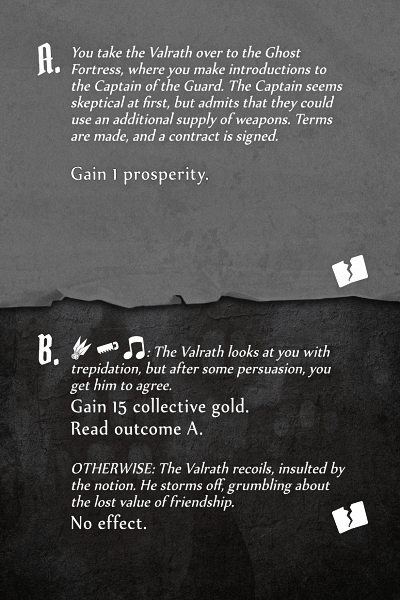 A. You take the Valrath over to the Ghost Fortress, where you make introductions to the Captain of the Guard. The Captain seems skeptical at first, but admits that they could use an additional supply of weapons. Terms are made, and a contract is signed.

Gain 1 prosperity.

B. : The Valrath looks at you with trepidation, but after some persuasion, you get him to agree.

Gain 15 collective gold.

Read outcome A.

OTHERWISE: The Valrath recoils, insulted by the notion. He storms off, grumbling about the lost value of friendship.

No effect.